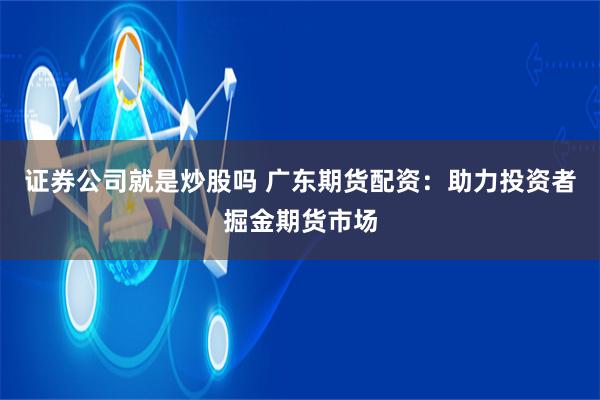 证券公司就是炒股吗 广东期货配资：助力投资者掘金期货市场